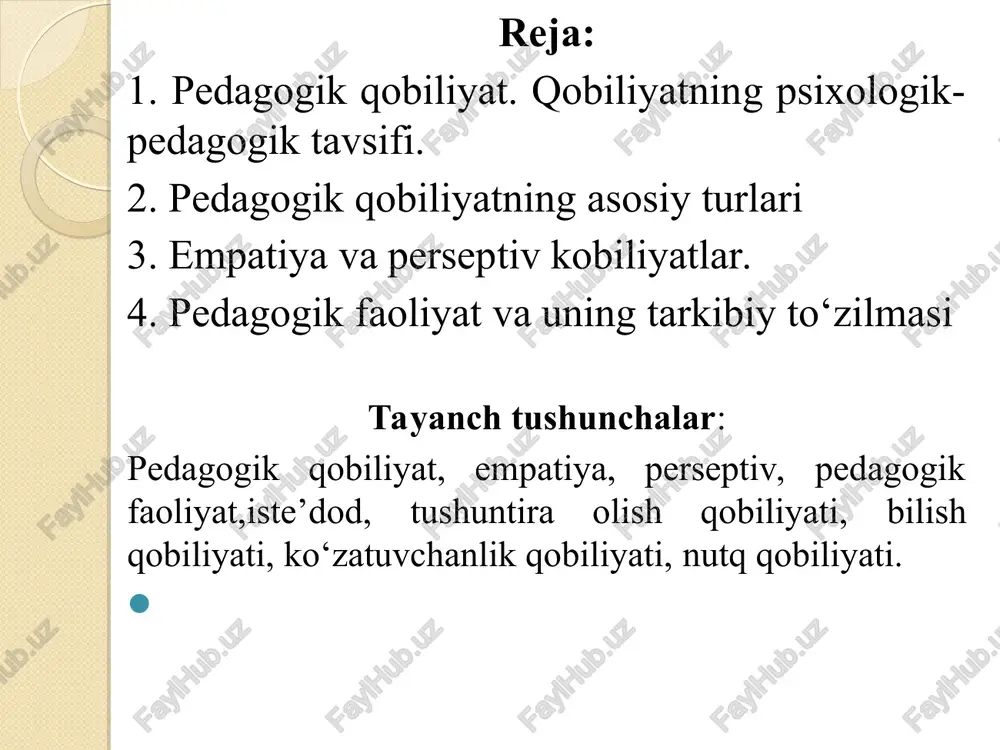 Reja:

1. Pedagogik qobiliyat. Qobiliyatning psixologik-pedagogik tavsifi.

2. Pedagogik qobiliyatning asosiy turlari

3. Empatiya va perseptiv kobiliyatlar.

4. Pedagogik faoliyat va uning tarkibiy to‘zilmasi

Tayanch tushunchalar:

Pedagogik qobiliyat, empatiya, perseptiv, pedagogik faoliyat,iste’dod, tushuntira olish qobiliyati, bilish qobiliyati, ko‘zatuvchanlik qobiliyati, nutq qobiliyati.

FaylHub.uz